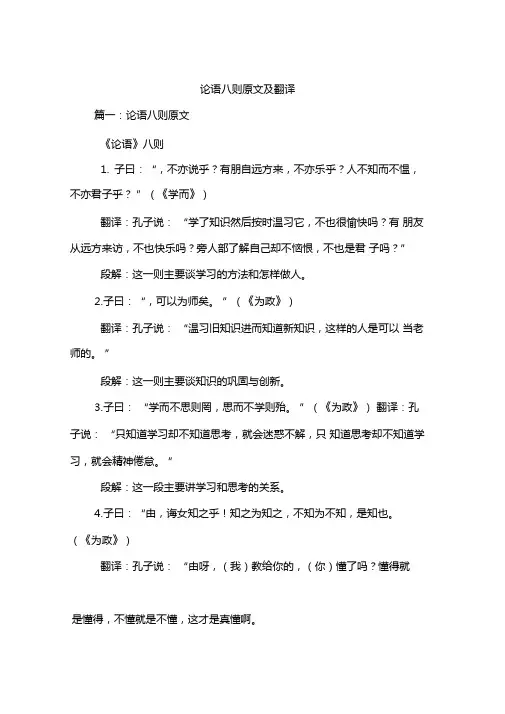 论语八则原文及翻译

篇一：论语八则原文

《论语》八则

1. 子曰：“，不亦说乎？有朋自远方来，不亦乐乎？人不知而不愠，不亦君子乎？”（《学而》）

翻译：孔子说：“学了知识然后按时温习它，不也很愉快吗？有 朋友从远方来访，不也快乐吗？旁人部了解自己却不恼恨，不也是君 子吗？”

段解：这一则主要谈学习的方法和怎样做人。

2.子曰：“，可以为师矣。”（《为政》）

翻译：孔子说：“温习旧知识进而知道新知识，这样的人是可以 当老师的。”

段解：这一则主要谈知识的巩固与创新。

3.子曰：“学而不思则罔，思而不学则殆。”（《为政》）翻译：孔子说：“只知道学习却不知道思考，就会迷惑不解，只 知道思考却不知道学习，就会精神倦怠。”

段解：这一段主要讲学习和思考的关系。

4.子曰：“由，诲女知之乎！知之为知之，不知为不知，是知也。（《为政》）

翻译：孔子说：“由呀，（我）教给你的，（你）懂了吗？懂得就

是懂得，不懂就是不懂，这才是真懂啊。